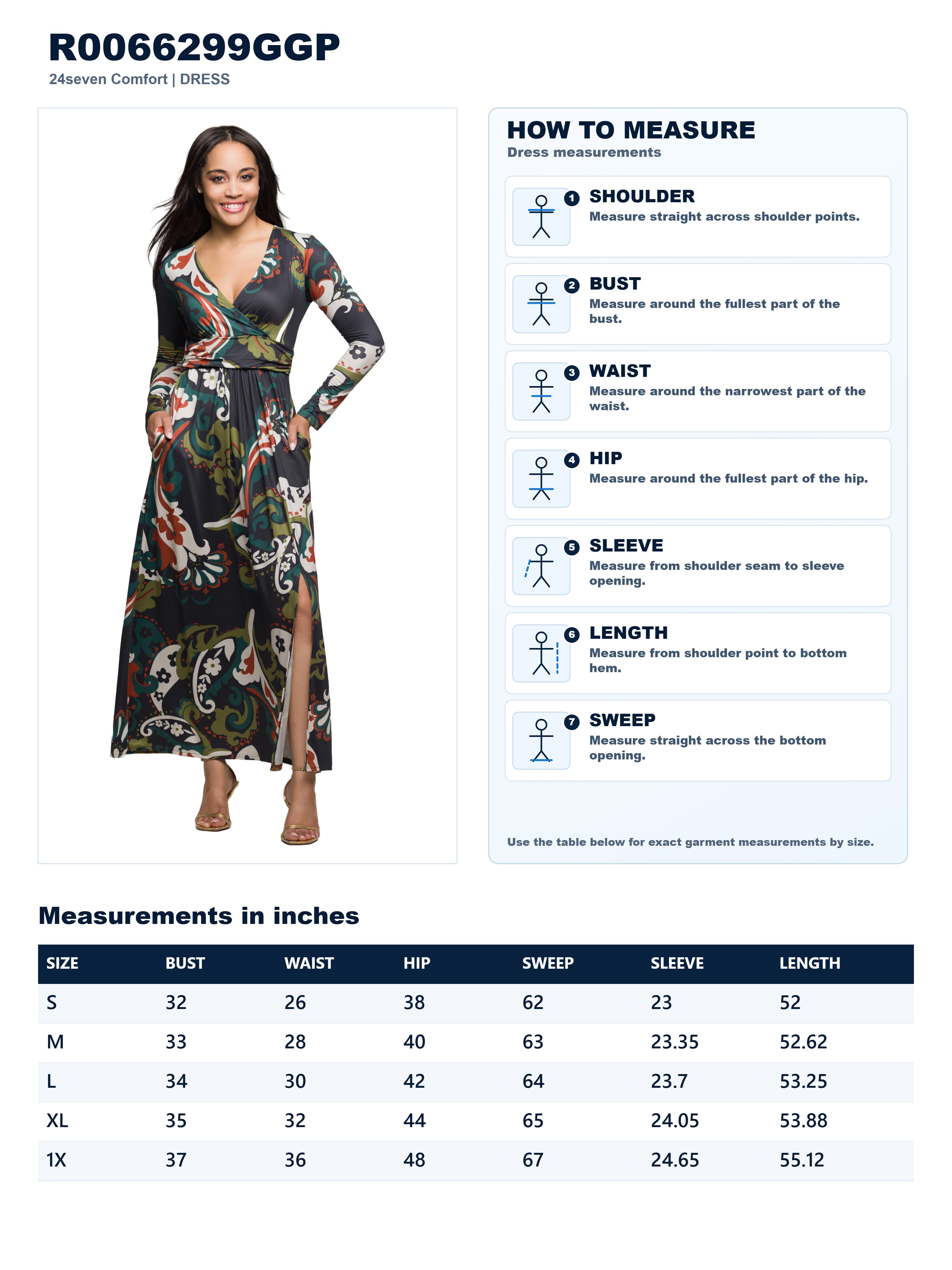 R0066299GGP
24seven Comfort | DRESS

HOW TO MEASURE
Dress measurements

1 SHOULDER
Measure straight across shoulder points.

2 BUST
Measure around the fullest part of the bust.

3 WAIST
Measure around the narrowest part of the waist.

4 HIP
Measure around the fullest part of the hip.

5 SLEEVE
Measure from shoulder seam to sleeve opening.

6 LENGTH
Measure from shoulder point to bottom hem.

7 SWEEP
Measure straight across the bottom opening.

Use the table below for exact garment measurements by size.

Measurements in inches

| SIZE | BUST | WAIST | HIP | SWEEP | SLEEVE | LENGTH |
|---|---|---|---|---|---|---|
| S | 32 | 26 | 38 | 62 | 23 | 52 |
| M | 33 | 28 | 40 | 63 | 23.35 | 52.62 |
| L | 34 | 30 | 42 | 64 | 23.7 | 53.25 |
| XL | 35 | 32 | 44 | 65 | 24.05 | 53.88 |
| 1X | 37 | 36 | 48 | 67 | 24.65 | 55.12 |